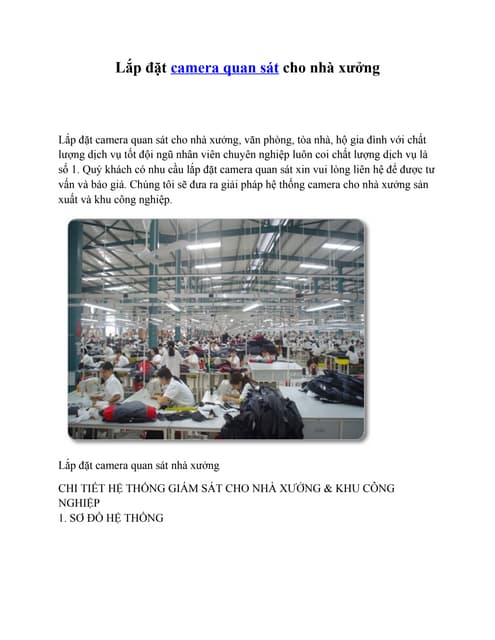 Lắp đặt camera quan sát cho nhà xưởng

Lắp đặt camera quan sát cho nhà xưởng, văn phòng, tòa nhà, hộ gia đình với chất lượng dịch vụ tốt đội ngũ nhân viên chuyên nghiệp luôn coi chất lượng dịch vụ là số 1. Quý khách có nhu cầu lắp đặt camera quan sát xin vui lòng liên hệ để được tư vấn và báo giá. Chúng tôi sẽ đưa ra giải pháp hệ thống camera cho nhà xưởng sản xuất và khu công nghiệp.

Lắp đặt camera quan sát nhà xưởng

CHI TIẾT HỆ THỐNG GIÁM SÁT CHO NHÀ XƯỞNG & KHU CÔNG NGHIỆP
1. SƠ ĐỒ HỆ THỐNG